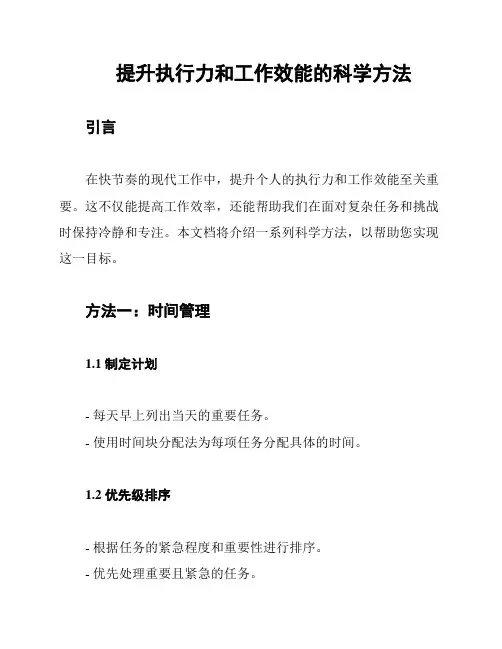 提升执行力和工作效能的科学方法

引言

在快节奏的现代工作中，提升个人的执行力和工作效能至关重要。这不仅能提高工作效率，还能帮助我们在面对复杂任务和挑战时保持冷静和专注。本文档将介绍一系列科学方法，以帮助您实现这一目标。

方法一：时间管理

1.1 制定计划

- 每天早上列出当天的重要任务。
- 使用时间块分配法为每项任务分配具体的时间。

1.2 优先级排序

- 根据任务的紧急程度和重要性进行排序。
- 优先处理重要且紧急的任务。